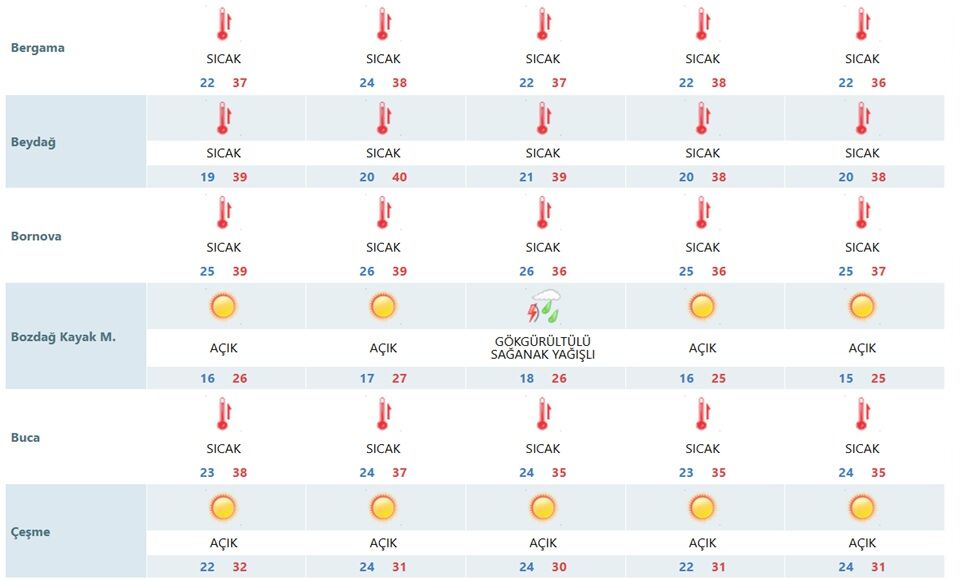 | | | | | | |
|---|---|---|---|---|---|
| Bergama | SICAK 22 37 | SICAK 24 38 | SICAK 22 37 | SICAK 22 38 | SICAK 22 36 |
| Beydağ | SICAK 19 39 | SICAK 20 40 | SICAK 21 39 | SICAK 20 38 | SICAK 20 38 |
| Bornova | SICAK 25 39 | SICAK 26 39 | SICAK 26 36 | SICAK 25 36 | SICAK 25 37 |
| Bozdağ Kayak M. | AÇIK 16 26 | AÇIK 17 27 | GÖKGÜRÜLTÜLÜ SAĞANAK YAĞIŞLI 18 26 | AÇIK 16 25 | AÇIK 15 25 |
| Buca | SICAK 23 38 | SICAK 24 37 | SICAK 24 35 | SICAK 23 35 | SICAK 24 35 |
| Çeşme | AÇIK 22 32 | AÇIK 24 31 | AÇIK 24 30 | AÇIK 22 31 | AÇIK 24 31 |